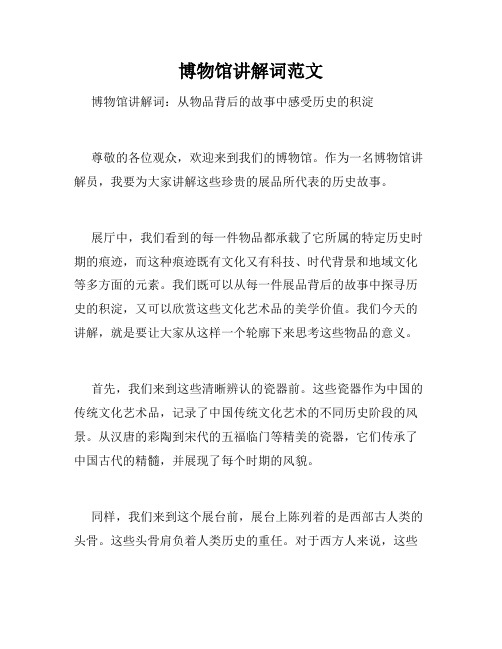 博物馆讲解词范文

博物馆讲解词：从物品背后的故事中感受历史的积淀

尊敬的各位观众，欢迎来到我们的博物馆。作为一名博物馆讲解员，我要为大家讲解这些珍贵的展品所代表的历史故事。

展厅中，我们看到的每一件物品都承载了它所属的特定历史时期的痕迹，而这种痕迹既有文化又有科技、时代背景和地域文化等多方面的元素。我们既可以从每一件展品背后的故事中探寻历史的积淀，又可以欣赏这些文化艺术品的美学价值。我们今天的讲解，就是要让大家从这样一个轮廓下来思考这些物品的意义。

首先，我们来到这些清晰辨认的瓷器前。这些瓷器作为中国的传统文化艺术品，记录了中国传统文化艺术的不同历史阶段的风景。从汉唐的彩陶到宋代的五福临门等精美的瓷器，它们传承了中国古代的精髓，并展现了每个时期的风貌。

同样，我们来到这个展台前，展台上陈列着的是西部古人类的头骨。这些头骨肩负着人类历史的重任。对于西方人来说，这些